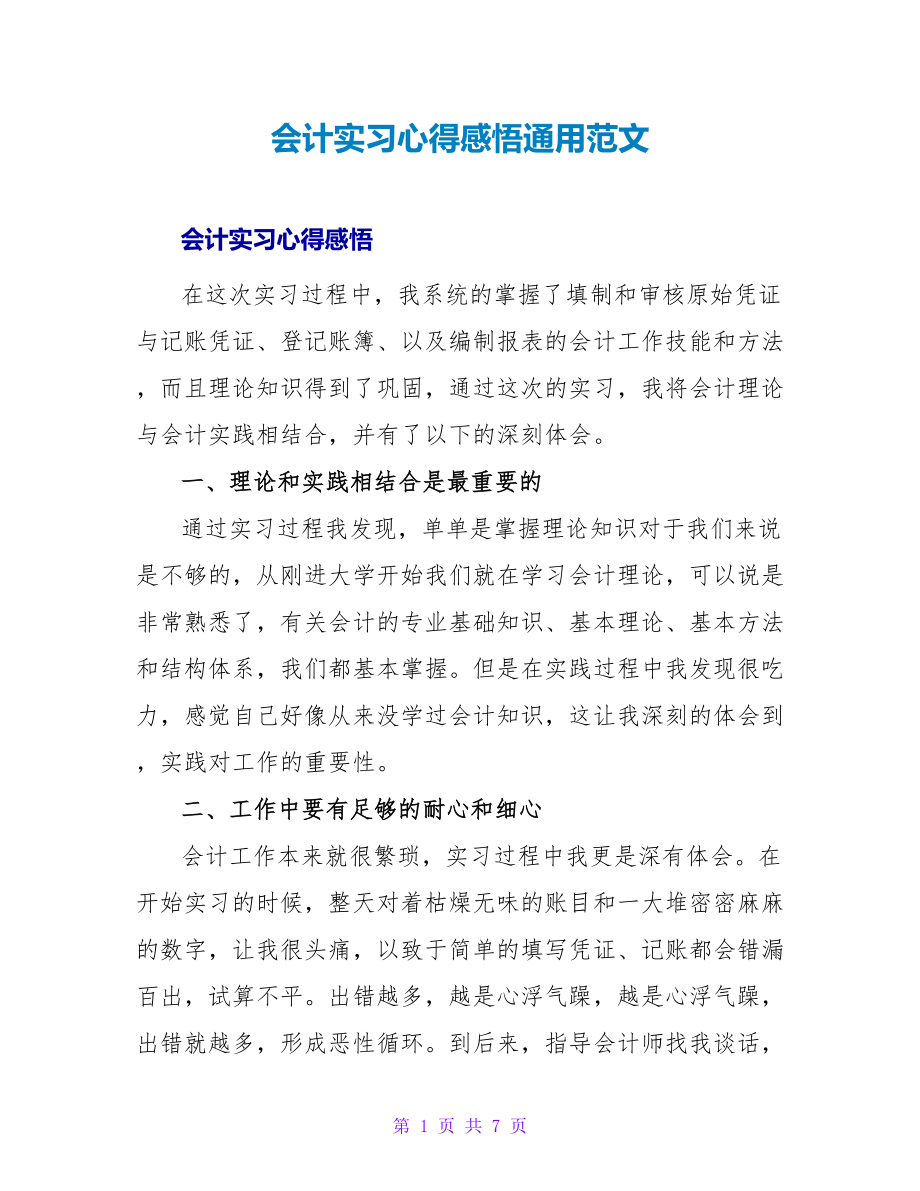 会计实习心得感悟通用范文

会计实习心得感悟

在这次实习过程中，我系统的掌握了填制和审核原始凭证与记账凭证、登记账簿、以及编制报表的会计工作技能和方法，而且理论知识得到了巩固，通过这次的实习，我将会计理论与会计实践相结合，并有了以下的深刻体会。

一、理论和实践相结合是最重要的

通过实习过程我发现，单单是掌握理论知识对于我们来说是不够的，从刚进大学开始我们就在学习会计理论，可以说是非常熟悉了，有关会计的专业基础知识、基本理论、基本方法和结构体系，我们都基本掌握。但是在实践过程中我发现很吃力，感觉自己好像从来没学过会计知识，这让我深刻的体会到，实践对工作的重要性。

二、工作中要有足够的耐心和细心

会计工作本来就很繁琐，实习过程中我更是深有体会。在开始实习的时候，整天对着枯燥无味的账目和一大堆密密麻麻的数字，让我很头痛，以致于简单的填写凭证、记账都会错漏百出，试算不平。出错越多，越是心浮气躁，越是心浮气躁，出错就越多，形成恶性循环。到后来，指导会计师找我谈话，

第 1 页 共 7 页